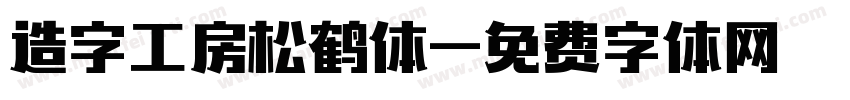 造字工房松鹤体—免费字体网